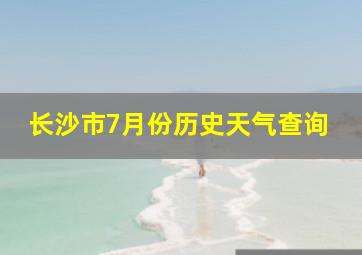 长沙市7月份历史天气查询